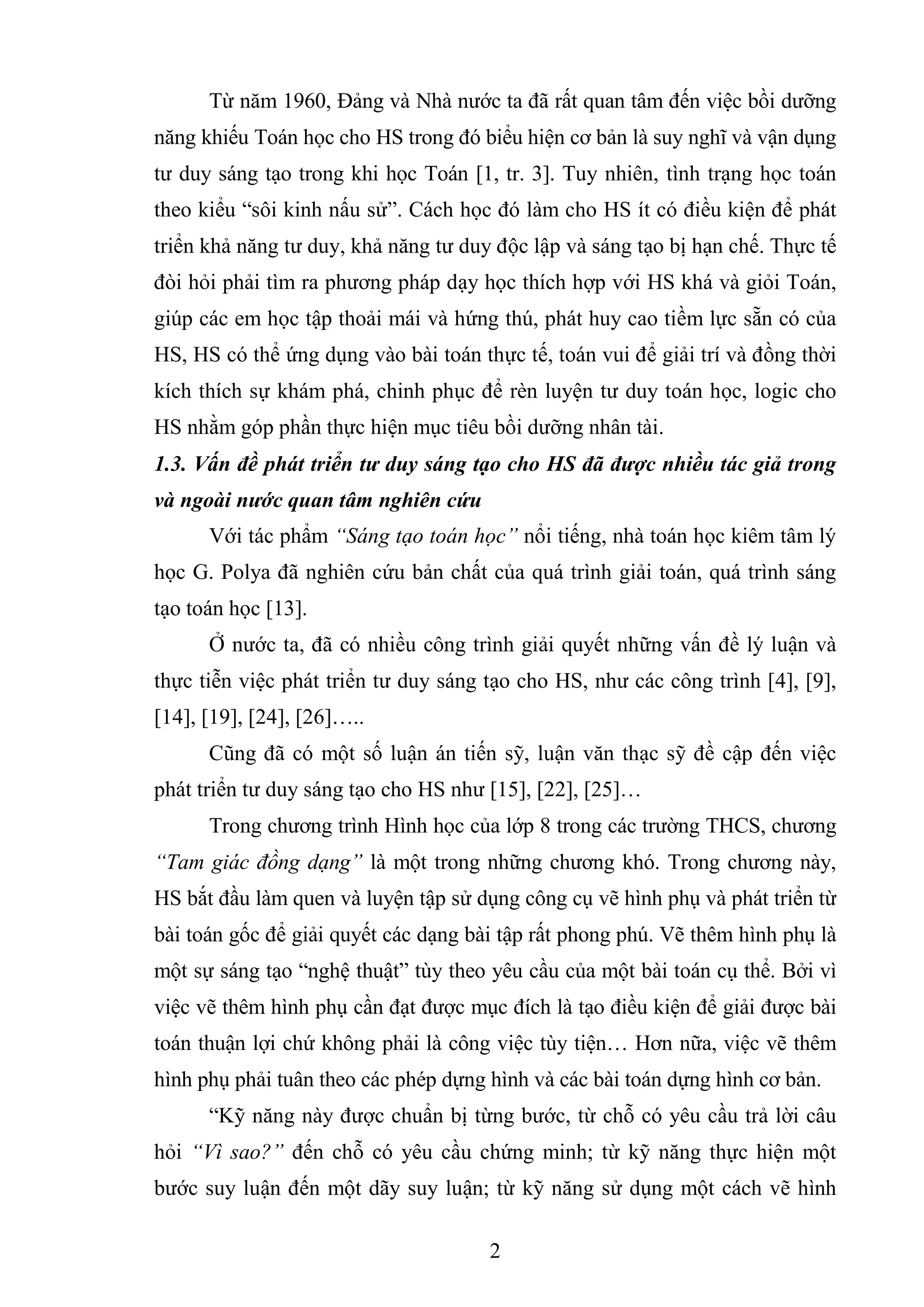 Từ năm 1960, Đảng và Nhà nước ta đã rất quan tâm đến việc bồi dưỡng năng khiếu Toán học cho HS trong đó biểu hiện cơ bản là suy nghĩ và vận dụng tư duy sáng tạo trong khi học Toán [1, tr. 3]. Tuy nhiên, tình trạng học toán theo kiểu “sôi kinh nấu sử”. Cách học đó làm cho HS ít có điều kiện để phát triển khả năng tư duy, khả năng tư duy độc lập và sáng tạo bị hạn chế. Thực tế đòi hỏi phải tìm ra phương pháp dạy học thích hợp với HS khá và giỏi Toán, giúp các em học tập thoải mái và hứng thú, phát huy cao tiềm lực sẵn có của HS, HS có thể ứng dụng vào bài toán thực tế, toán vui để giải trí và đồng thời kích thích sự khám phá, chinh phục để rèn luyện tư duy toán học, logic cho HS nhằm góp phần thực hiện mục tiêu bồi dưỡng nhân tài.

1.3. Vấn đề phát triển tư duy sáng tạo cho HS đã được nhiều tác giả trong và ngoài nước quan tâm nghiên cứu

Với tác phẩm “Sáng tạo toán học” nổi tiếng, nhà toán học kiêm tâm lý học G. Polya đã nghiên cứu bản chất của quá trình giải toán, quá trình sáng tạo toán học [13].

Ở nước ta, đã có nhiều công trình giải quyết những vấn đề lý luận và thực tiễn việc phát triển tư duy sáng tạo cho HS, như các công trình [4], [9], [14], [19], [24], [26]…..

Cũng đã có một số luận án tiến sỹ, luận văn thạc sỹ đề cập đến việc phát triển tư duy sáng tạo cho HS như [15], [22], [25]…

Trong chương trình Hình học của lớp 8 trong các trường THCS, chương “Tam giác đồng dạng” là một trong những chương khó. Trong chương này, HS bắt đầu làm quen và luyện tập sử dụng công cụ vẽ hình phụ và phát triển từ bài toán gốc để giải quyết các dạng bài tập rất phong phú. Vẽ thêm hình phụ là một sự sáng tạo “nghệ thuật” tùy theo yêu cầu của một bài toán cụ thể. Bởi vì việc vẽ thêm hình phụ cần đạt được mục đích là tạo điều kiện để giải được bài toán thuận lợi chứ không phải là công việc tùy tiện… Hơn nữa, việc vẽ thêm hình phụ phải tuân theo các phép dựng hình và các bài toán dựng hình cơ bản.

“Kỹ năng này được chuẩn bị từng bước, từ chỗ có yêu cầu trả lời câu hỏi “Vì sao?” đến chỗ có yêu cầu chứng minh; từ kỹ năng thực hiện một bước suy luận đến một dãy suy luận; từ kỹ năng sử dụng một cách vẽ hình

2